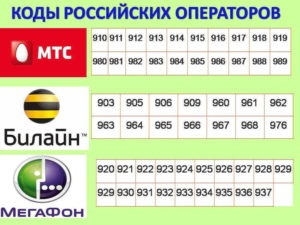 КОДЫ РОССИЙСКИХ ОПЕРАТОРОВ

МТС

| 910 | 911 | 912 | 913 | 914 | 915 | 916 | 917 | 918 | 919 |
|---|---|---|---|---|---|---|---|---|---|
| 980 | 981 | 982 | 983 | 984 | 985 | 986 | 987 | 988 | 989 |

Билайн™

| 903 | 905 | 906 | 909 | 960 | 961 | 962 |
|---|---|---|---|---|---|---|
| 963 | 964 | 965 | 966 | 967 | 968 | 976 |

МегаФон

| 920 | 921 | 922 | 923 | 924 | 925 | 926 | 927 | 928 | 929 |
|---|---|---|---|---|---|---|---|---|---|
| 929 | 930 | 931 | 932 | 933 | 934 | 935 | 936 | 937 | |